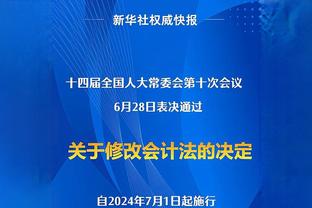 新华社权威快报

十四届全国人大常委会第十次会议
6月28日表决通过

关于修改会计法的决定

自2024年7月1日起施行